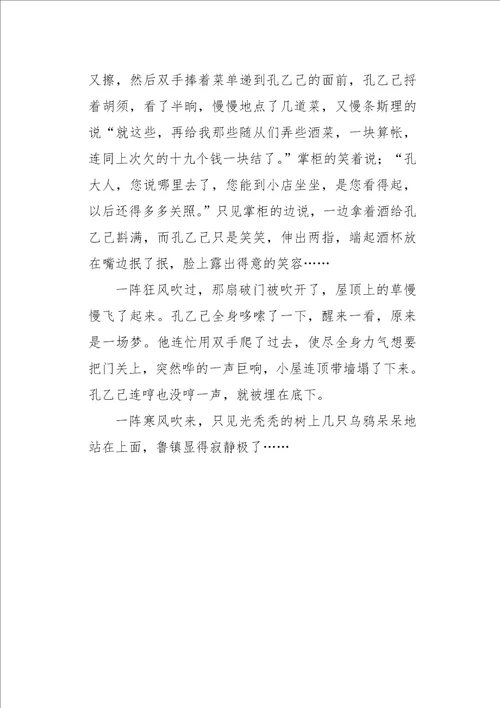 又擦，然后双手捧着菜单递到孔乙己的面前，孔乙己捋着胡须，看了半晌，慢慢地点了几道菜，又慢条斯理的说“就这些，再给我那些随从们弄些酒菜，一块算帐，连同上次欠的十九个钱一块结了。”掌柜的笑着说：“孔大人，您说哪里去了，您能到小店坐坐，是您看得起，以后还得多多关照。”只见掌柜的边说，一边拿着酒给孔乙己斟满，而孔乙己只是笑笑，伸出两指，端起酒杯放在嘴边抿了抿，脸上露出得意的笑容……

一阵狂风吹过，那扇破门被吹开了，屋顶上的草慢慢飞了起来。孔乙己全身哆嗦了一下，醒来一看，原来是一场梦。他连忙用双手爬了过去，使尽全身力气想要把门关上，突然哗的一声巨响，小屋连顶带墙塌了下来。孔乙己连哼也没哼一声，就被埋在底下。

一阵寒风吹来，只见光秃秃的树上几只乌鸦呆呆地站在上面，鲁镇显得寂静极了……